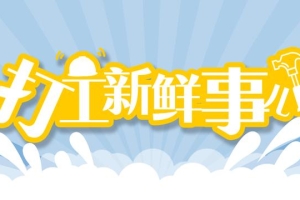 打工新鲜事儿